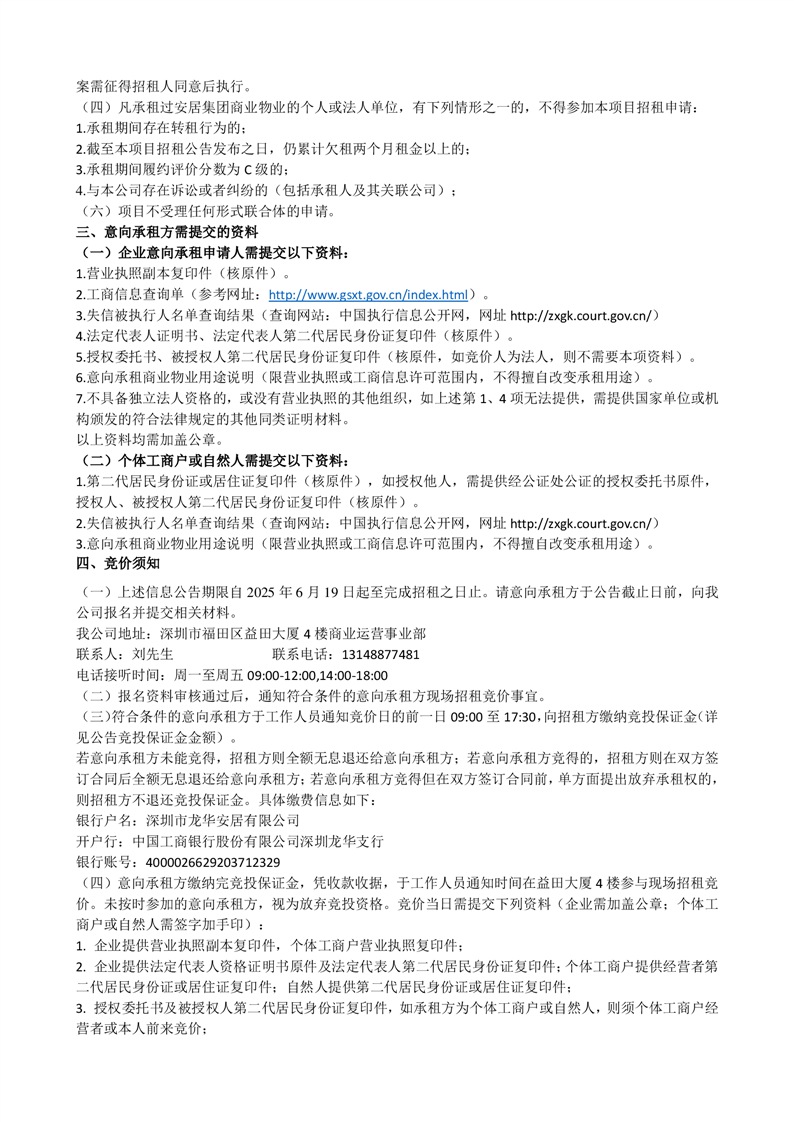 案需征得招租人同意后执行。
（四）凡承租过安居集团商业物业的个人或法人单位，有下列情形之一的，不得参加本项目招租申请：
1.承租期间存在转租行为的；
2.截至本项目招租公告发布之日，仍累计欠租两个月租金以上的；
3.承租期间履约评价分数为 C 级的；
4.与本公司存在诉讼或者纠纷的（包括承租人及其关联公司）；
（六）项目不受理任何形式联合体的申请。
三、意向承租方需提交的资料
（一）企业意向承租申请人需提交以下资料：
1.营业执照副本复印件（核原件）。
2.工商信息查询单（参考网址：http://www.gsxt.gov.cn/index.html）。
3.失信被执行人名单查询结果（查询网站：中国执行信息公开网，网址 http://zxgk.court.gov.cn/）
4.法定代表人证明书、法定代表人第二代居民身份证复印件（核原件）。
5.授权委托书、被授权人第二代居民身份证复印件（核原件，如竞价人为法人，则不需要本项资料）。
6.意向承租商业物业用途说明（限营业执照或工商信息许可范围内，不得擅自改变承租用途）。
7.不具备独立法人资格的，或没有营业执照的其他组织，如上述第 1、4 项无法提供，需提供国家单位或机构颁发的符合法律规定的其他同类证明材料。
以上资料均需加盖公章。
（二）个体工商户或自然人需提交以下资料：
1.第二代居民身份证或居住证复印件（核原件），如授权他人，需提供经公证处公证的授权委托书原件，授权人、被授权人第二代居民身份证复印件（核原件）。
2.失信被执行人名单查询结果（查询网站：中国执行信息公开网，网址 http://zxgk.court.gov.cn/）
3.意向承租商业物业用途说明（限营业执照或工商信息许可范围内，不得擅自改变承租用途）。
四、竞价须知
（一）上述信息公告期限自 2025 年 6 月 19 日起至完成招租之日止。请意向承租方于公告截止日前，向我公司报名并提交相关材料。
我公司地址：深圳市福田区益田大厦 4 楼商业运营事业部
联系人：刘先生　　　　　　　　联系电话：13148877481
电话接听时间：周一至周五 09:00-12:00,14:00-18:00
（二）报名资料审核通过后，通知符合条件的意向承租方现场招租竞价事宜。
（三）符合条件的意向承租方于工作人员通知竞价日的前一日 09:00 至 17:30，向招租方缴纳竞投保证金（详见公告竞投保证金金额）。
若意向承租方未能竞得，招租方则全额无息退还给意向承租方；若意向承租方竞得的，招租方则在双方签订合同后全额无息退还给意向承租方；若意向承租方竞得但在双方签订合同前，单方面提出放弃承租权的，则招租方不退还竞投保证金。具体缴费信息如下：
银行户名：深圳市龙华安居有限公司
开户行：中国工商银行股份有限公司深圳龙华支行
银行账号：4000026629203712329
（四）意向承租方缴纳完竞投保证金，凭收款收据，于工作人员通知时间在益田大厦 4 楼参与现场招租竞价。未按时参加的意向承租方，视为放弃竞投资格。竞价当日需提交下列资料（企业需加盖公章；个体工商户或自然人需签字加手印）：
1. 企业提供营业执照副本复印件，个体工商户营业执照复印件；
2. 企业提供法定代表人资格证明书原件及法定代表人第二代居民身份证复印件；个体工商户提供经营者第二代居民身份证或居住证复印件；自然人提供第二代居民身份证或居住证复印件；
3. 授权委托书及被授权人第二代居民身份证复印件，如承租方为个体工商户或自然人，则须个体工商户经营者或本人前来竞价；